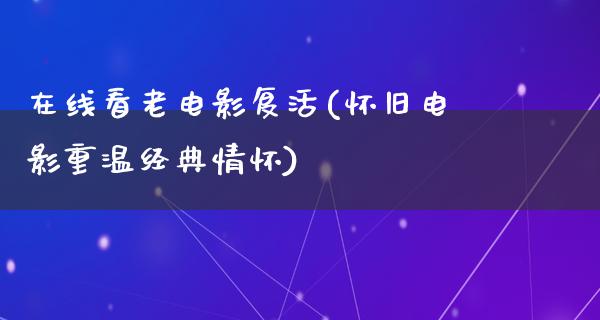 在线看老电影复活(怀旧电影重温经典情怀)